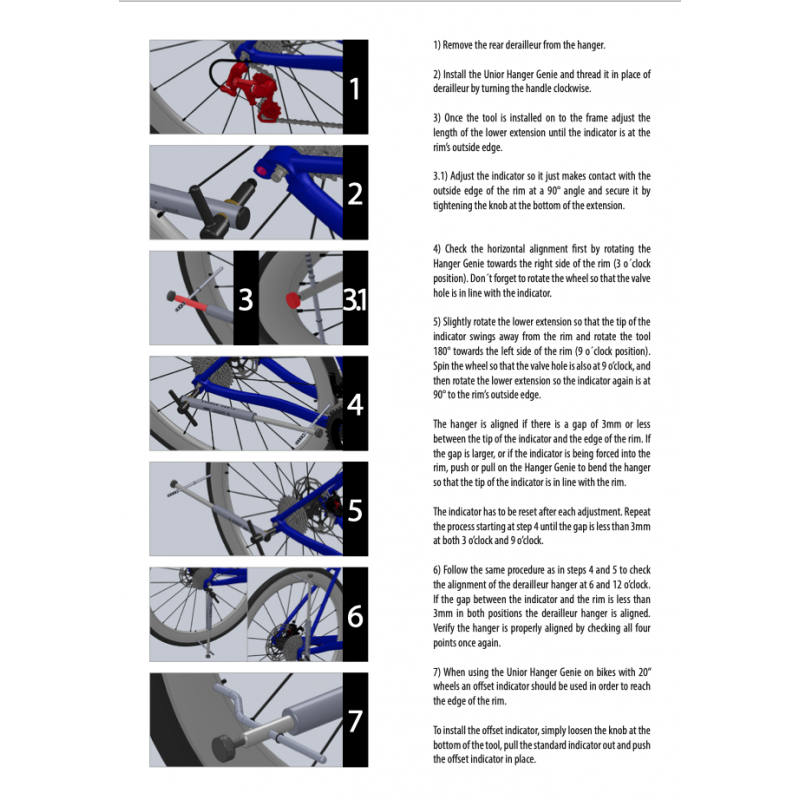 1

2

3

3.1

4

5

6

7

1) Remove the rear derailleur from the hanger.

2) Install the Unior Hanger Genie and thread it in place of derailleur by turning the handle clockwise.

3) Once the tool is installed on to the frame adjust the length of the lower extension until the indicator is at the rim's outside edge.

3.1) Adjust the indicator so it just makes contact with the outside edge of the rim at a 90° angle and secure it by tightening the knob at the bottom of the extension.

4) Check the horizontal alignment first by rotating the Hanger Genie towards the right side of the rim (3 o´clock position). Don´t forget to rotate the wheel so that the valve hole is in line with the indicator.

5) Slightly rotate the lower extension so that the tip of the indicator swings away from the rim and rotate the tool 180° towards the left side of the rim (9 o´clock position). Spin the wheel so that the valve hole is also at 9 o'clock, and then rotate the lower extension so the indicator again is at 90° to the rim's outside edge.

The hanger is aligned if there is a gap of 3mm or less between the tip of the indicator and the edge of the rim. If the gap is larger, or if the indicator is being forced into the rim, push or pull on the Hanger Genie to bend the hanger so that the tip of the indicator is in line with the rim.

The indicator has to be reset after each adjustment. Repeat the process starting at step 4 until the gap is less than 3mm at both 3 o'clock and 9 o'clock.

6) Follow the same procedure as in steps 4 and 5 to check the alignment of the derailleur hanger at 6 and 12 o'clock. If the gap between the indicator and the rim is less than 3mm in both positions the derailleur hanger is aligned. Verify the hanger is properly aligned by checking all four points once again.

7) When using the Unior Hanger Genie on bikes with 20" wheels an offset indicator should be used in order to reach the edge of the rim.

To install the offset indicator, simply loosen the knob at the bottom of the tool, pull the standard indicator out and push the offset indicator in place.